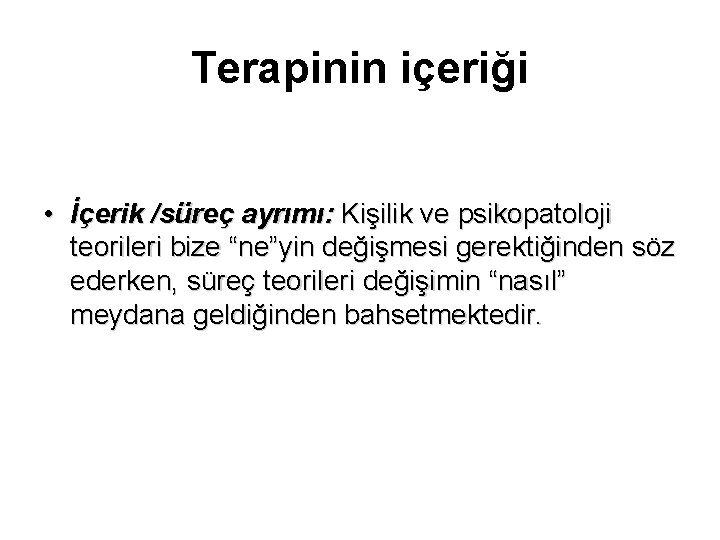 Terapinin içeriği

• İçerik /süreç ayrımı: Kişilik ve psikopatoloji teorileri bize "ne"yin değişmesi gerektiğinden söz ederken, süreç teorileri değişimin "nasıl" meydana geldiğinden bahsetmektedir.